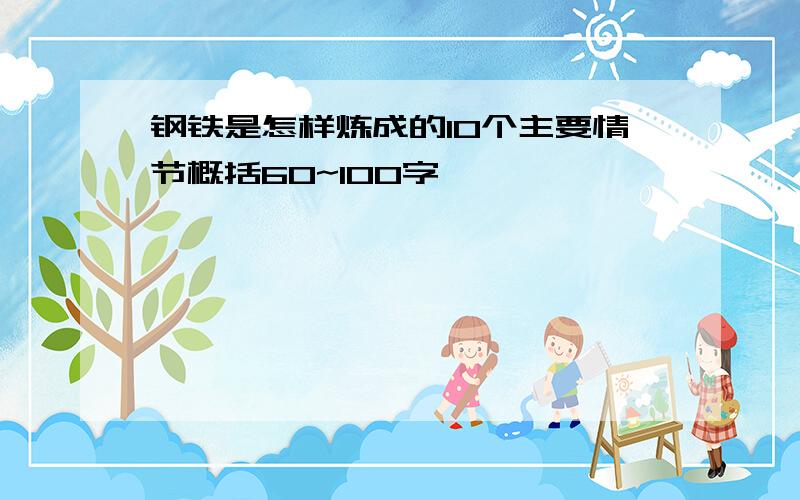 钢铁是怎样炼成的10个主要情节概括60~100字